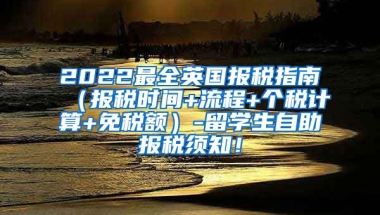 2022最全英国报税指南（报税时间+流程+个税计算+免税额）-留学生自助报税须知！